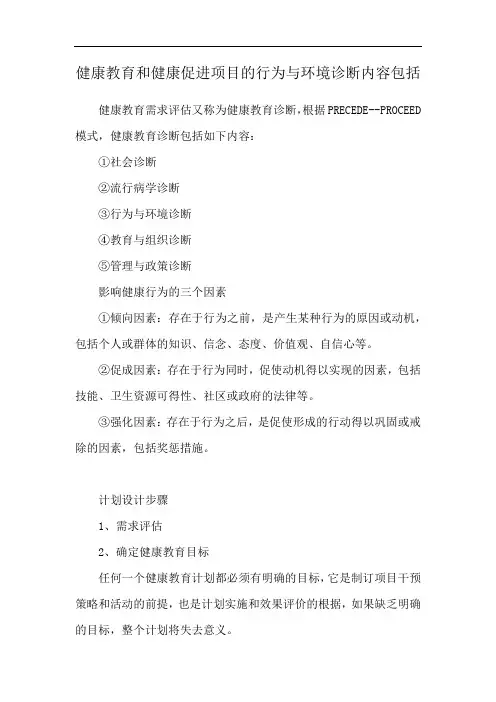 健康教育和健康促进项目的行为与环境诊断内容包括

健康教育需求评估又称为健康教育诊断，根据PRECEDE--PROCEED模式，健康教育诊断包括如下内容：

①社会诊断

②流行病学诊断

③行为与环境诊断

④教育与组织诊断

⑤管理与政策诊断

影响健康行为的三个因素

①倾向因素：存在于行为之前，是产生某种行为的原因或动机，包括个人或群体的知识、信念、态度、价值观、自信心等。

②促成因素：存在于行为同时，促使动机得以实现的因素，包括技能、卫生资源可得性、社区或政府的法律等。

③强化因素：存在于行为之后，是促使形成的行动得以巩固或戒除的因素，包括奖惩措施。

计划设计步骤

1、需求评估

2、确定健康教育目标

任何一个健康教育计划都必须有明确的目标，它是制订项目干预策略和活动的前提，也是计划实施和效果评价的根据，如果缺乏明确的目标，整个计划将失去意义。